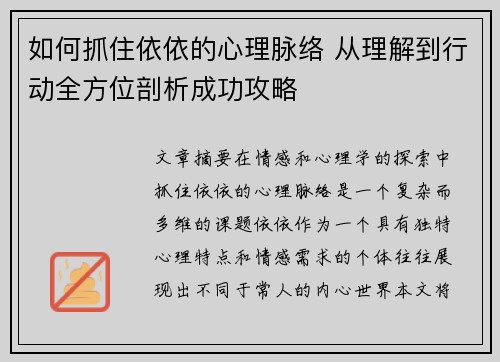 如何抓住依依的心理脉络 从理解到行动全方位剖析成功攻略

文章摘要在情感和心理学的探索中抓住依依的心理脉络是一个复杂而多维的课题依依作为一个具有独特心理特点和情感需求的个体往往展现出不同于常人的内心世界本文将